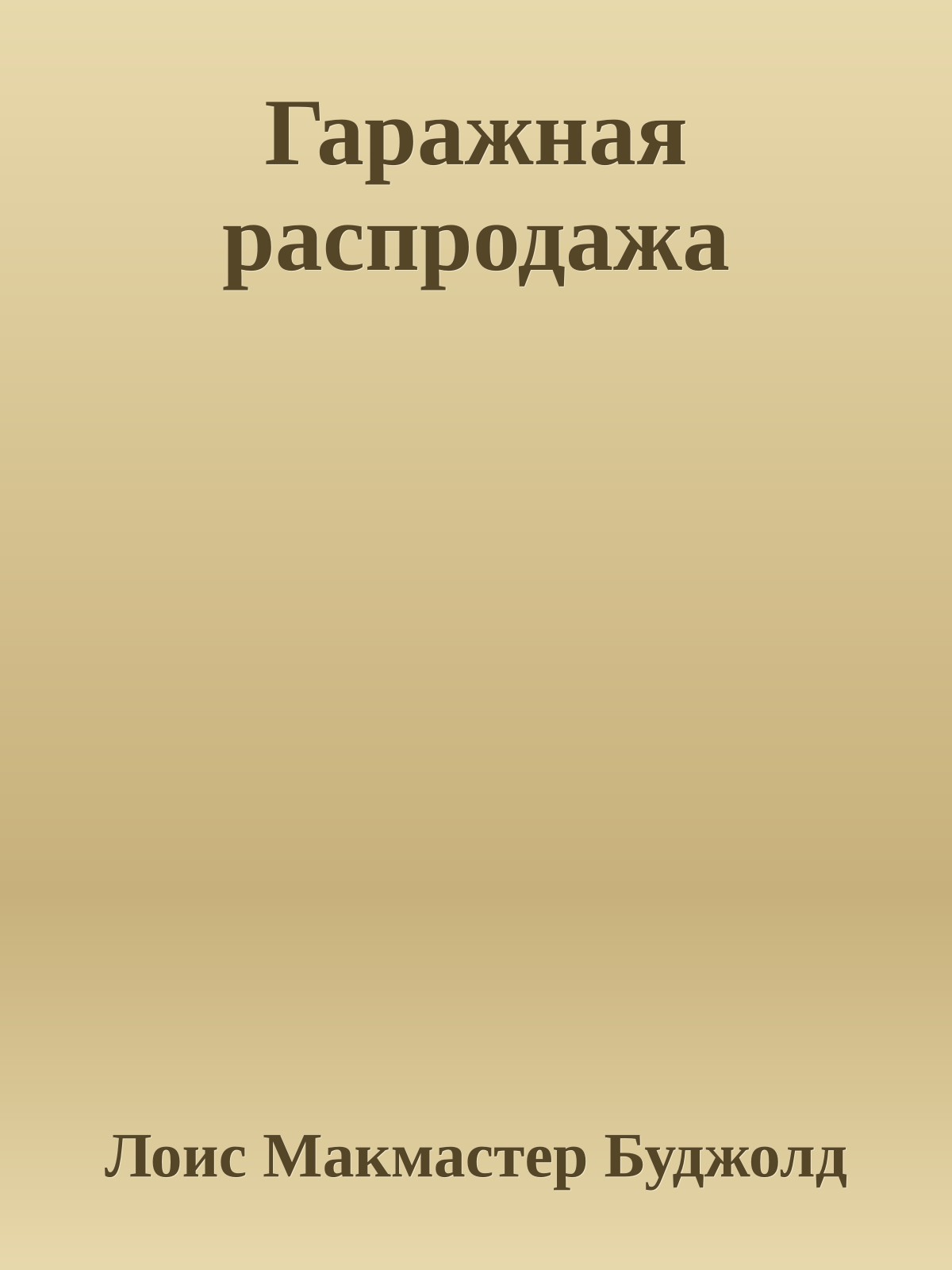 Гаражная распродажа

Лоис Макмастер Буджолд